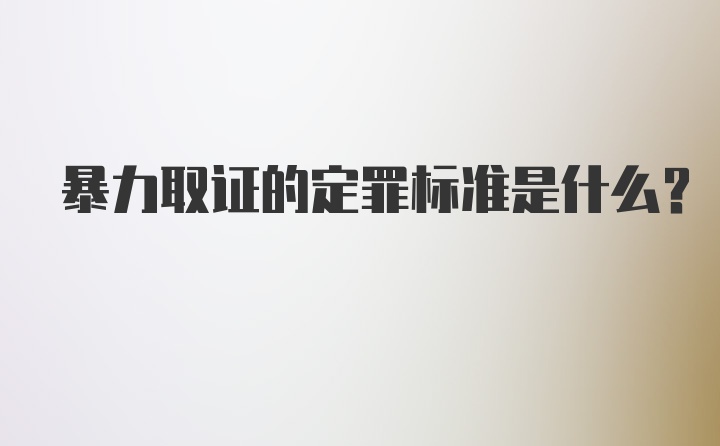 暴力取证的定罪标准是什么?